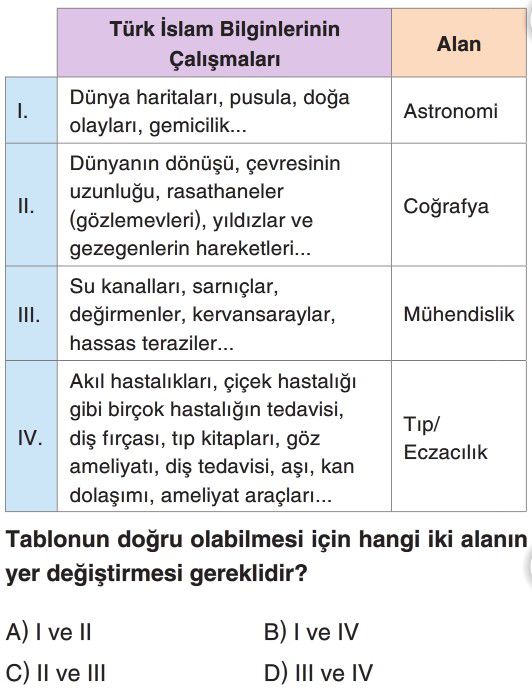 |  | Türk İslam Bilginlerinin Çalışmaları | Alan |
|---|---|---|
| I. | Dünya haritaları, pusula, doğa olayları, gemicilik... | Astronomi |
| II. | Dünyanın dönüşü, çevresinin uzunluğu, rasathaneler (gözlemevleri), yıldızlar ve gezegenlerin hareketleri... | Coğrafya |
| III. | Su kanalları, sarnıçlar, değirmenler, kervansaraylar, hassas teraziler... | Mühendislik |
| IV. | Akıl hastalıkları, çiçek hastalığı gibi birçok hastalığın tedavisi, diş fırçası, tıp kitapları, göz ameliyatı, diş tedavisi, aşı, kan dolaşımı, ameliyat araçları... | Tıp/ Eczacılık |

Tablonun doğru olabilmesi için hangi iki alanın yer değiştirmesi gereklidir?

A) I ve II
B) I ve IV
C) II ve III
D) III ve IV